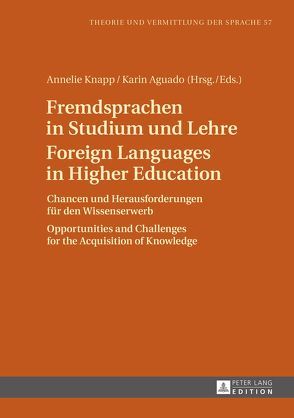 THEORIE UND VERMITTLUNG DER SPRACHE 57

Annelie Knapp / Karin Aguado (Hrsg. / Eds.)

Fremdsprachen in Studium und Lehre
Foreign Languages in Higher Education

Chancen und Herausforderungen für den Wissenserwerb

Opportunities and Challenges for the Acquisition of Knowledge

PETER LANG
EDITION